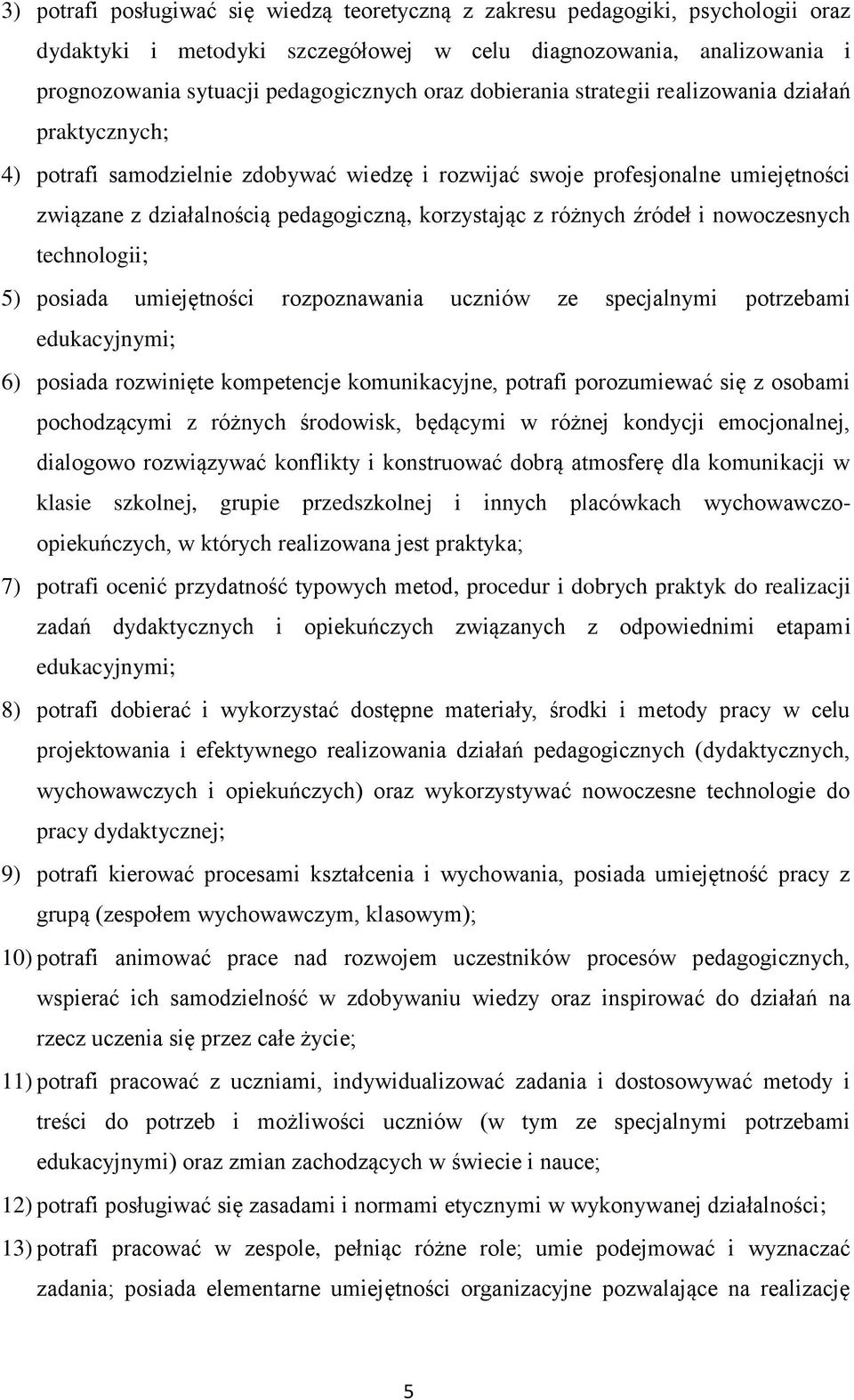 3) potrafi posługiwać się wiedzą teoretyczną z zakresu pedagogiki, psychologii oraz dydaktyki i metodyki szczegółowej w celu diagnozowania, analizowania i prognozowania sytuacji pedagogicznych oraz dobierania strategii realizowania działań praktycznych;

4) potrafi samodzielnie zdobywać wiedzę i rozwijać swoje profesjonalne umiejętności związane z działalnością pedagogiczną, korzystając z różnych źródeł i nowoczesnych technologii;

5) posiada umiejętności rozpoznawania uczniów ze specjalnymi potrzebami edukacyjnymi;

6) posiada rozwinięte kompetencje komunikacyjne, potrafi porozumiewać się z osobami pochodzącymi z różnych środowisk, będącymi w różnej kondycji emocjonalnej, dialogowo rozwiązywać konflikty i konstruować dobrą atmosferę dla komunikacji w klasie szkolnej, grupie przedszkolnej i innych placówkach wychowawczo-opiekuńczych, w których realizowana jest praktyka;

7) potrafi ocenić przydatność typowych metod, procedur i dobrych praktyk do realizacji zadań dydaktycznych i opiekuńczych związanych z odpowiednimi etapami edukacyjnymi;

8) potrafi dobierać i wykorzystać dostępne materiały, środki i metody pracy w celu projektowania i efektywnego realizowania działań pedagogicznych (dydaktycznych, wychowawczych i opiekuńczych) oraz wykorzystywać nowoczesne technologie do pracy dydaktycznej;

9) potrafi kierować procesami kształcenia i wychowania, posiada umiejętność pracy z grupą (zespołem wychowawczym, klasowym);

10) potrafi animować prace nad rozwojem uczestników procesów pedagogicznych, wspierać ich samodzielność w zdobywaniu wiedzy oraz inspirować do działań na rzecz uczenia się przez całe życie;

11) potrafi pracować z uczniami, indywidualizować zadania i dostosowywać metody i treści do potrzeb i możliwości uczniów (w tym ze specjalnymi potrzebami edukacyjnymi) oraz zmian zachodzących w świecie i nauce;

12) potrafi posługiwać się zasadami i normami etycznymi w wykonywanej działalności;

13) potrafi pracować w zespole, pełniąc różne role; umie podejmować i wyznaczać zadania; posiada elementarne umiejętności organizacyjne pozwalające na realizację

5